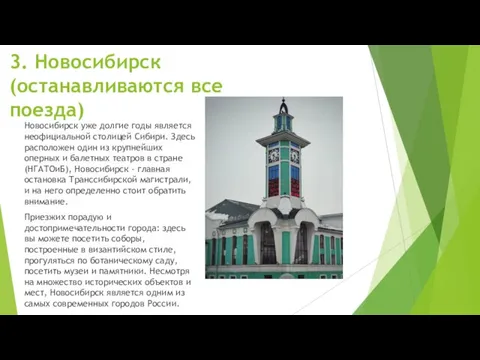 3. Новосибирск (останавливаются все поезда)

Новосибирск уже долгие годы является неофициальной столицей Сибири. Здесь расположен один из крупнейших оперных и балетных театров в стране (НГАТОиБ), Новосибирск - главная остановка Транссибирской магистрали, и на него определенно стоит обратить внимание.

Приезжих порадую и достопримечательности города: здесь вы можете посетить соборы, построенные в византийском стиле, прогуляться по ботаническому саду, посетить музеи и памятники. Несмотря на множество исторических объектов и мест, Новосибирск является одним из самых современных городов России.